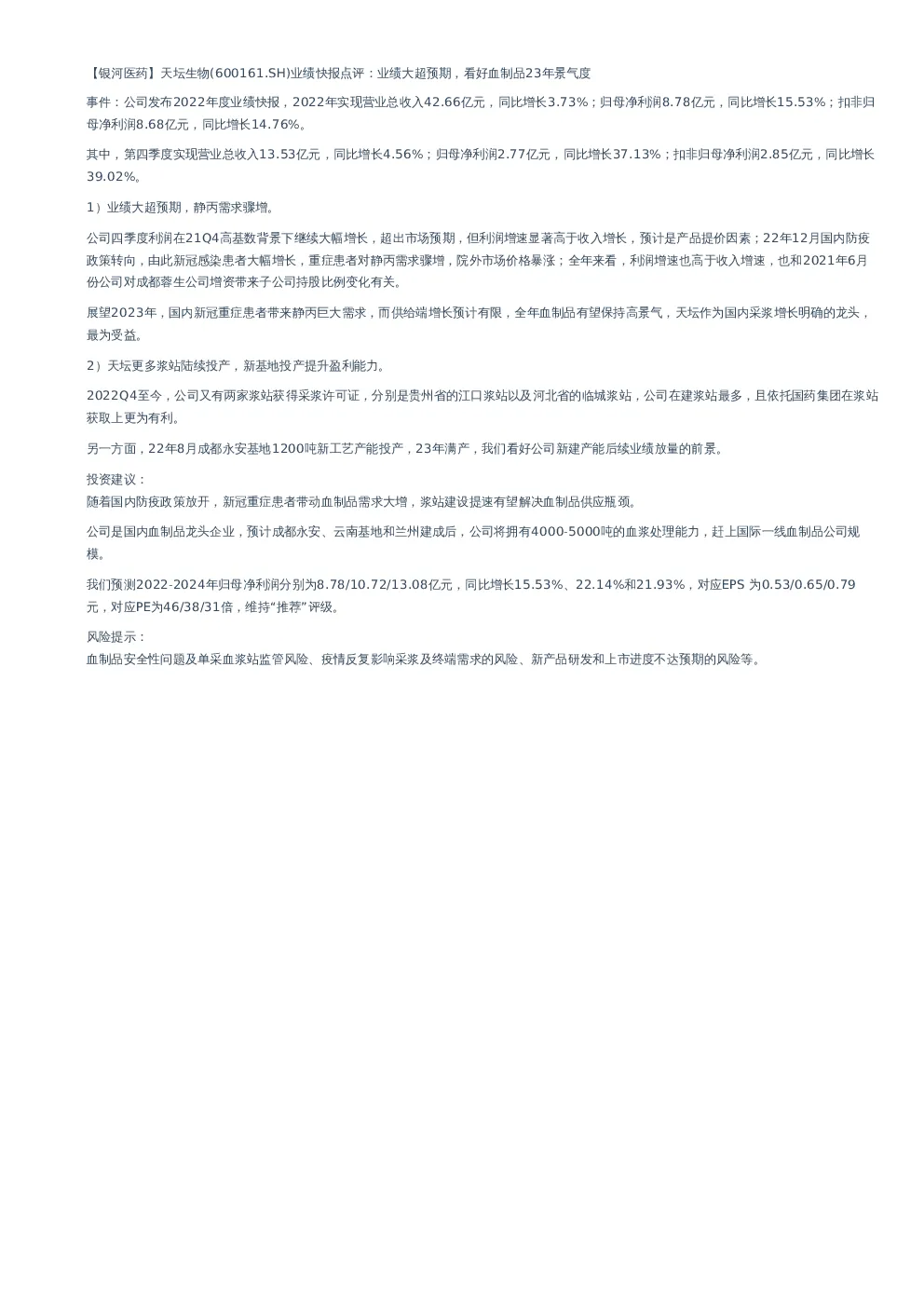 【银河医药】天坛生物(600161.SH)业绩快报点评：业绩大超预期，看好血制品23年景气度

事件：公司发布2022年度业绩快报，2022年实现营业总收入42.66亿元，同比增长3.73%；归母净利润8.78亿元，同比增长15.53%；扣非归母净利润8.68亿元，同比增长14.76%。

其中，第四季度实现营业总收入13.53亿元，同比增长4.56%；归母净利润2.77亿元，同比增长37.13%；扣非归母净利润2.85亿元，同比增长39.02%。

1）业绩大超预期，静丙需求骤增。

公司四季度利润在21Q4高基数背景下继续大幅增长，超出市场预期，但利润增速显著高于收入增长，预计是产品提价因素；22年12月国内防疫政策转向，由此新冠感染患者大幅增长，重症患者对静丙需求骤增，院外市场价格暴涨；全年来看，利润增速也高于收入增速，也和2021年6月份公司对成都蓉生公司增资带来子公司持股比例变化有关。

展望2023年，国内新冠重症患者带来静丙巨大需求，而供给端增长预计有限，全年血制品有望保持高景气，天坛作为国内采浆增长明确的龙头，最为受益。

2）天坛更多浆站陆续投产，新基地投产提升盈利能力。

2022Q4至今，公司又有两家浆站获得采浆许可证，分别是贵州省的江口浆站以及河北省的临城浆站，公司在建浆站最多，且依托国药集团在浆站获取上更为有利。

另一方面，22年8月成都永安基地1200吨新工艺产能投产，23年满产，我们看好公司新建产能后续业绩放量的前景。

投资建议：
随着国内防疫政策放开，新冠重症患者带动血制品需求大增，浆站建设提速有望解决血制品供应瓶颈。

公司是国内血制品龙头企业，预计成都永安、云南基地和兰州建成后，公司将拥有4000-5000吨的血浆处理能力，赶上国际一线血制品公司规模。

我们预测2022-2024年归母净利润分别为8.78/10.72/13.08亿元，同比增长15.53%、22.14%和21.93%，对应EPS 为0.53/0.65/0.79元，对应PE为46/38/31倍，维持“推荐”评级。

风险提示：
血制品安全性问题及单采血浆站监管风险、疫情反复影响采浆及终端需求的风险、新产品研发和上市进度不达预期的风险等。